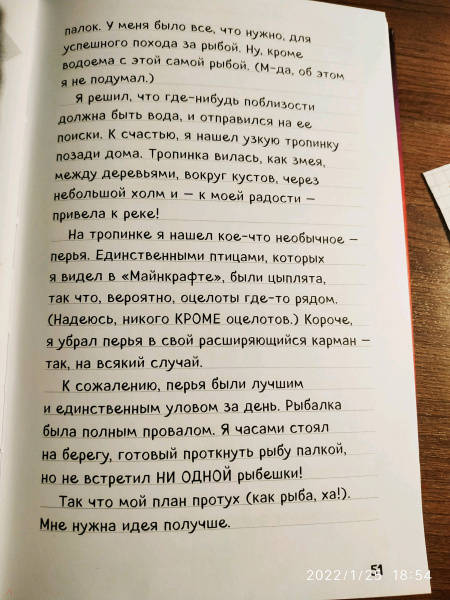 палок. У меня было все, что нужно, для успешного похода за рыбой. Ну, кроме водоема с этой самой рыбой. (М-да, об этом я не подумал.)

Я решил, что где-нибудь поблизости должна быть вода, и отправился на ее поиски. К счастью, я нашел узкую тропинку позади дома. Тропинка вилась, как змея, между деревьями, вокруг кустов, через небольшой холм и — к моей радости — привела к реке!

На тропинке я нашел кое-что необычное — перья. Единственными птицами, которых я видел в «Майнкрафте», были цыплята, так что, вероятно, оцелоты где-то рядом. (Надеюсь, никого КРОМЕ оцелотов.) Короче, я убрал перья в свой расширяющийся карман — так, на всякий случай.

К сожалению, перья были лучшим и единственным уловом за день. Рыбалка была полным провалом. Я часами стоял на берегу, готовый проткнуть рыбу палкой, но не встретил НИ ОДНОЙ рыбешки!

Так что мой план протух (как рыба, ха!). Мне нужна идея получше.

51

2022/1/25 18:54